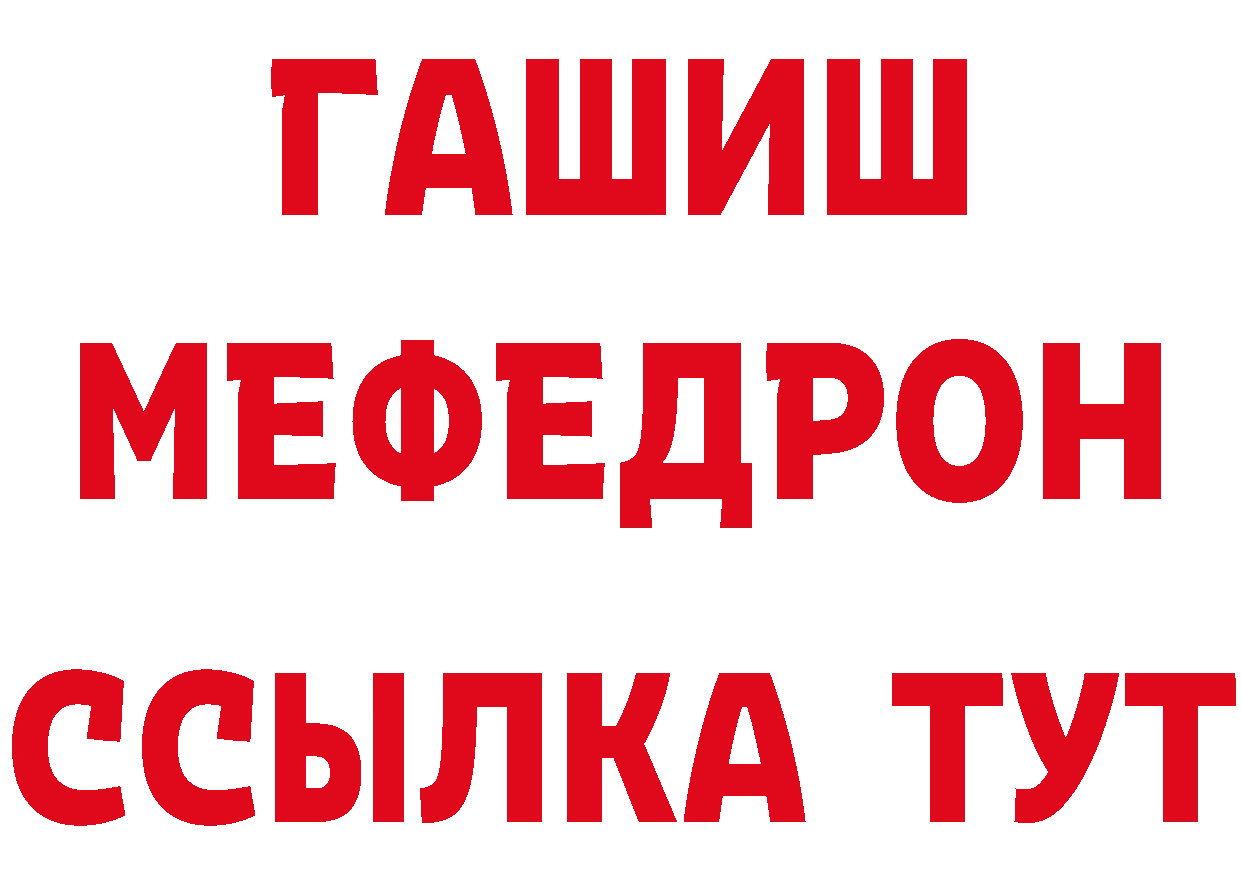 ГАШИШ
МЕФЕДРОН
ССЫЛКА ТУТ